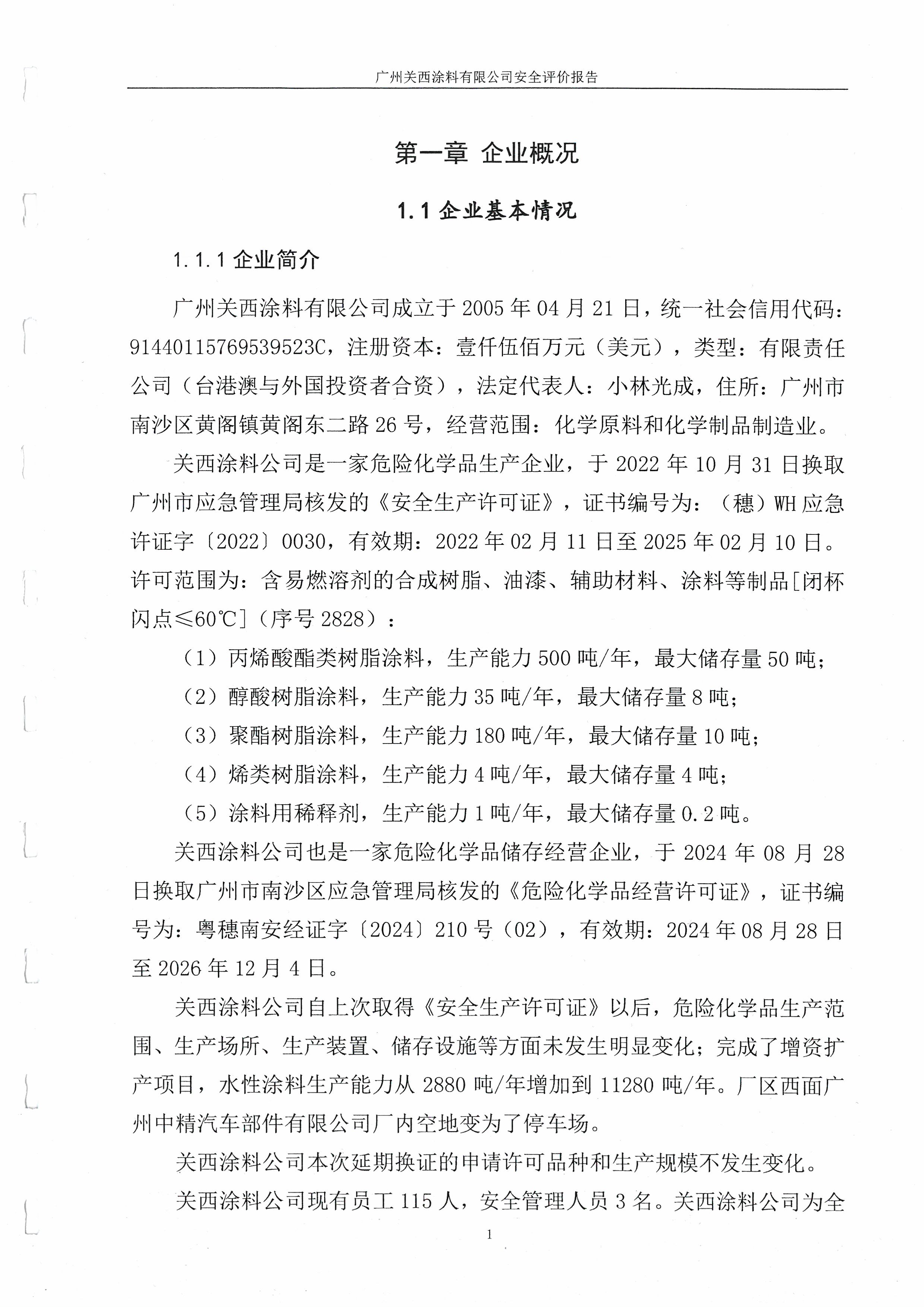 广州关西涂料有限公司安全评价报告

第一章 企业概况

1.1 企业基本情况

1.1.1 企业简介

广州关西涂料有限公司成立于 2005 年 04 月 21 日，统一社会信用代码：91440115769539523C，注册资本：壹仟伍佰万元（美元），类型：有限责任公司（台港澳与外国投资者合资），法定代表人：小林光成，住所：广州市南沙区黄阁镇黄阁东二路 26 号，经营范围：化学原料和化学制品制造业。

关西涂料公司是一家危险化学品生产企业，于 2022 年 10 月 31 日换取广州市应急管理局核发的《安全生产许可证》，证书编号为：（穗）WH 应急许证字〔2022〕0030，有效期：2022 年 02 月 11 日至 2025 年 02 月 10 日。许可范围为：含易燃溶剂的合成树脂、油漆、辅助材料、涂料等制品[闭杯闪点≤60℃]（序号 2828）：

（1）丙烯酸酯类树脂涂料，生产能力 500 吨/年，最大储存量 50 吨；

（2）醇酸树脂涂料，生产能力 35 吨/年，最大储存量 8 吨；

（3）聚酯树脂涂料，生产能力 180 吨/年，最大储存量 10 吨；

（4）烯类树脂涂料，生产能力 4 吨/年，最大储存量 4 吨；

（5）涂料用稀释剂，生产能力 1 吨/年，最大储存量 0.2 吨。

关西涂料公司也是一家危险化学品储存经营企业，于 2024 年 08 月 28 日换取广州市南沙区应急管理局核发的《危险化学品经营许可证》，证书编号为：粤穗南安经证字〔2024〕210 号（02），有效期：2024 年 08 月 28 日至 2026 年 12 月 4 日。

关西涂料公司自上次取得《安全生产许可证》以后，危险化学品生产范围、生产场所、生产装置、储存设施等方面未发生明显变化；完成了增资扩产项目，水性涂料生产能力从 2880 吨/年增加到 11280 吨/年。厂区西面广州中精汽车部件有限公司厂内空地变为了停车场。

关西涂料公司本次延期换证的申请许可品种和生产规模不发生变化。

关西涂料公司现有员工 115 人，安全管理人员 3 名。关西涂料公司为全

1